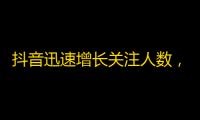 抖音迅速增长关注人数，